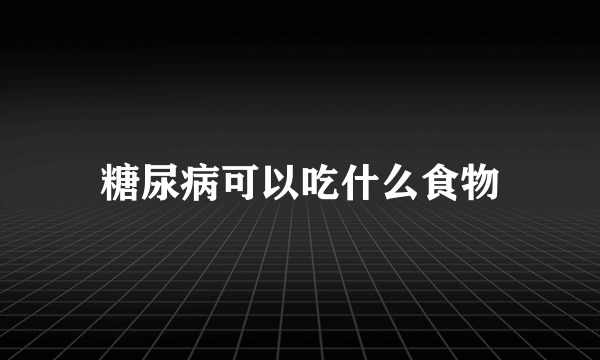 糖尿病可以吃什么食物